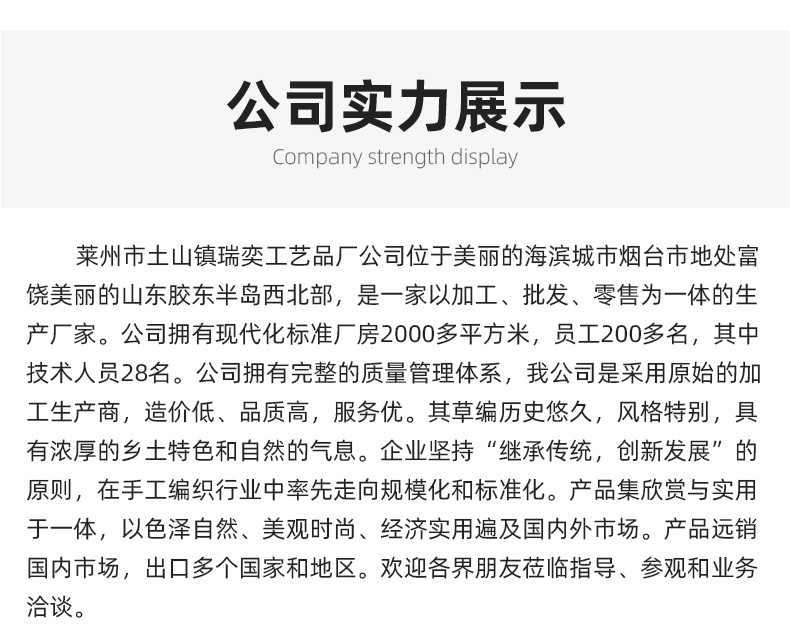 公司实力展示

Company strength display

莱州市土山镇瑞奕工艺品厂公司位于美丽的海滨城市烟台市地处富饶美丽的山东胶东半岛西北部，是一家以加工、批发、零售为一体的生产厂家。公司拥有现代化标准厂房2000多平方米，员工200多名，其中技术人员28名。公司拥有完整的质量管理体系，我公司是采用原始的加工生产商，造价低、品质高，服务优。其草编历史悠久，风格特别，具有浓厚的乡土特色和自然的气息。企业坚持“继承传统，创新发展”的原则，在手工编织行业中率先走向规模化和标准化。产品集欣赏与实用于一体，以色泽自然、美观时尚、经济实用遍及国内外市场。产品远销国内市场，出口多个国家和地区。欢迎各界朋友莅临指导、参观和业务洽谈。